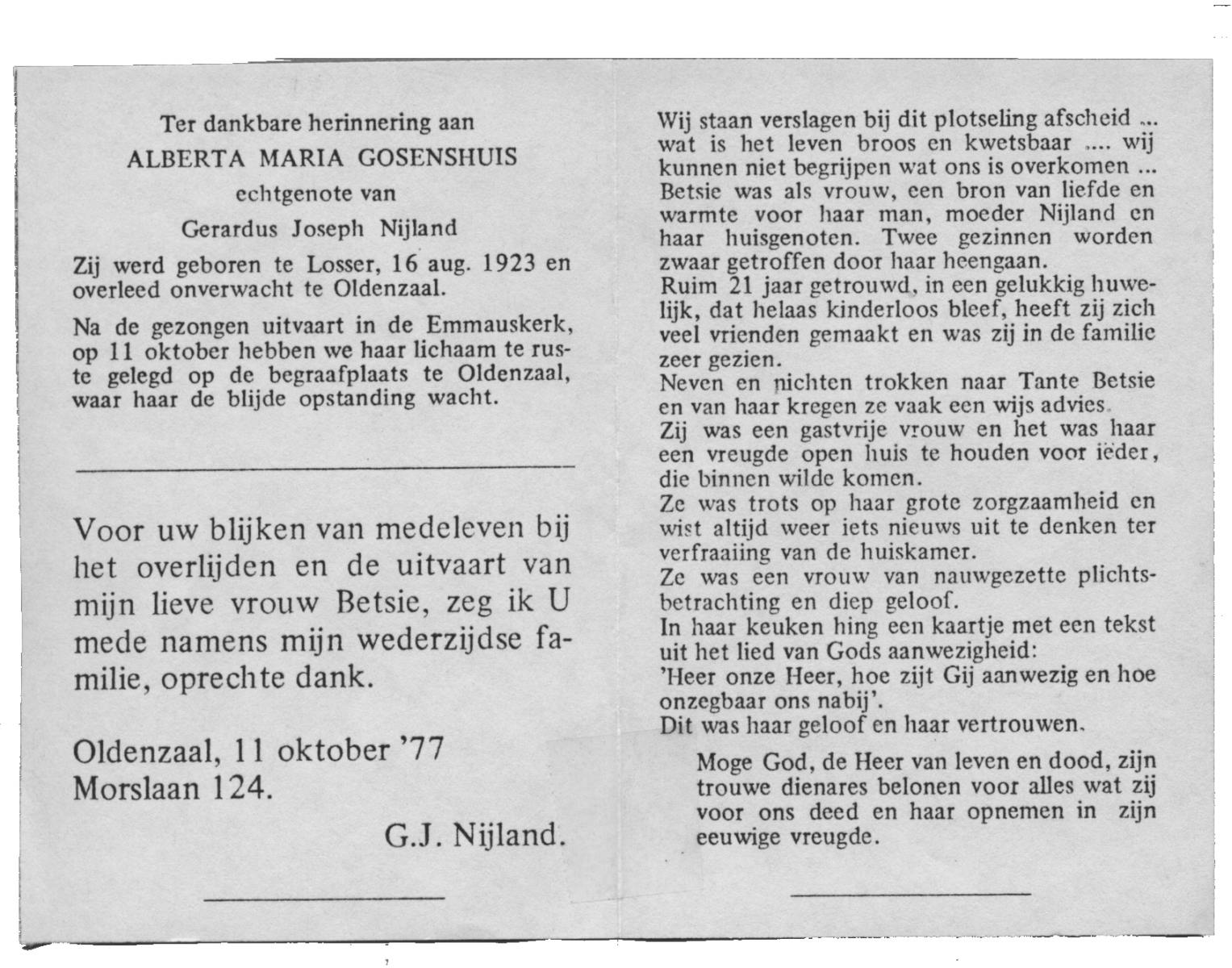 Ter dankbare herinnering aan
ALBERTA MARIA GOSENSHUIS
echtgenote van
Gerardus Joseph Nijland

Zij werd geboren te Losser, 16 aug. 1923 en overleed onverwacht te Oldenzaal.

Na de gezongen uitvaart in de Emmauskerk, op 11 oktober hebben we haar lichaam te ruste gelegd op de begraafplaats te Oldenzaal, waar haar de blijde opstanding wacht.

Voor uw blijken van medeleven bij het overlijden en de uitvaart van mijn lieve vrouw Betsie, zeg ik U mede namens mijn wederzijdse familie, oprechte dank.

Oldenzaal, 11 oktober '77
Morslaan 124.

G.J. Nijland.

Wij staan verslagen bij dit plotseling afscheid ... wat is het leven broos en kwetsbaar .... wij kunnen niet begrijpen wat ons is overkomen ... Betsie was als vrouw, een bron van liefde en warmte voor haar man, moeder Nijland en haar huisgenoten. Twee gezinnen worden zwaar getroffen door haar heengaan.
Ruim 21 jaar getrouwd, in een gelukkig huwelijk, dat helaas kinderloos bleef, heeft zij zich veel vrienden gemaakt en was zij in de familie zeer gezien.
Neven en nichten trokken naar Tante Betsie en van haar kregen ze vaak een wijs advies.
Zij was een gastvrije vrouw en het was haar een vreugde open huis te houden voor ieder, die binnen wilde komen.
Ze was trots op haar grote zorgzaamheid en wist altijd weer iets nieuws uit te denken ter verfraaiing van de huiskamer.
Ze was een vrouw van nauwgezette plichtsbetrachting en diep geloof.
In haar keuken hing een kaartje met een tekst uit het lied van Gods aanwezigheid:
'Heer onze Heer, hoe zijt Gij aanwezig en hoe onzegbaar ons nabij'.
Dit was haar geloof en haar vertrouwen.

Moge God, de Heer van leven en dood, zijn trouwe dienares belonen voor alles wat zij voor ons deed en haar opnemen in zijn eeuwige vreugde.